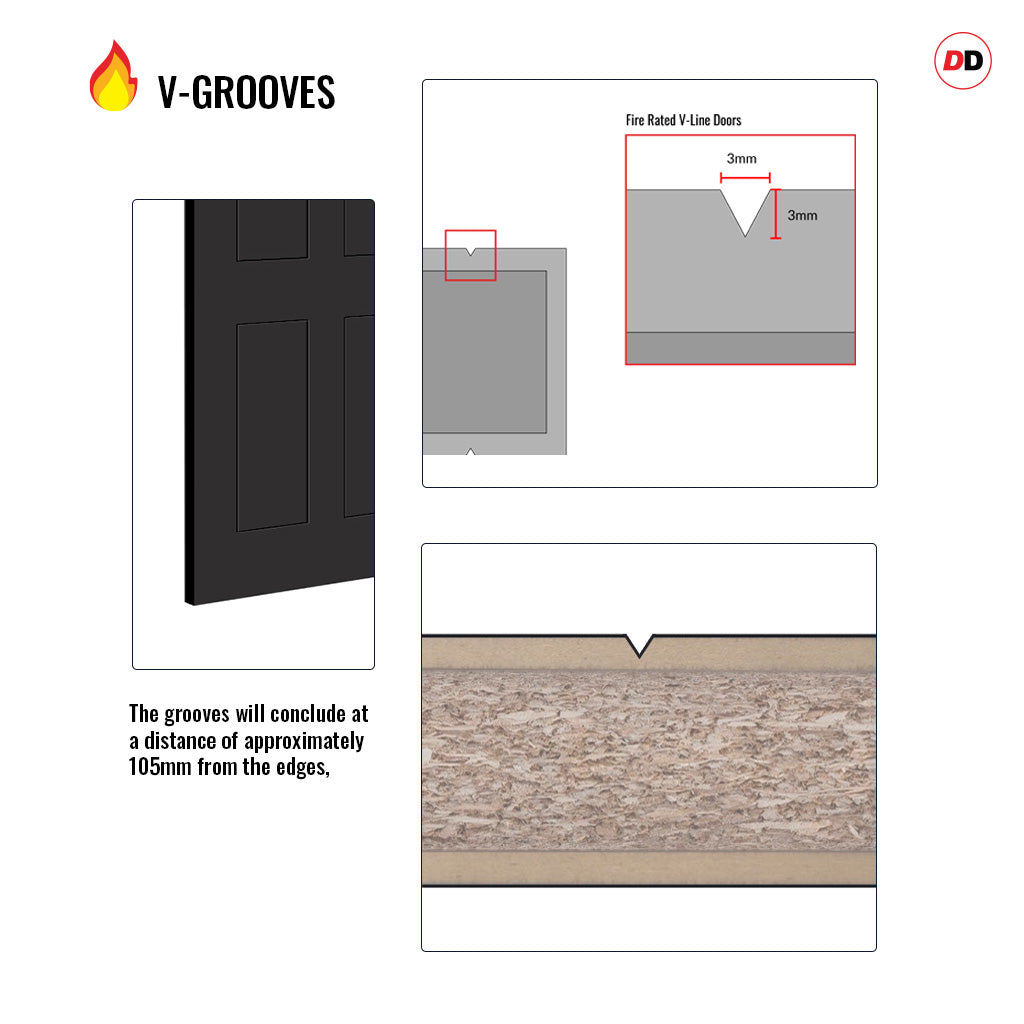 V-GROOVES

DD

Fire Rated V-Line Doors

3mm

3mm

The grooves will conclude at a distance of approximately 105mm from the edges,